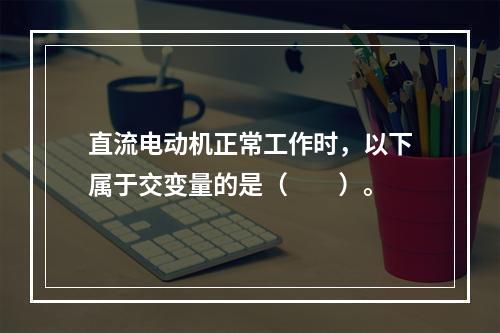 直流电动机正常工作时，以下属于交变量的是（　　）。